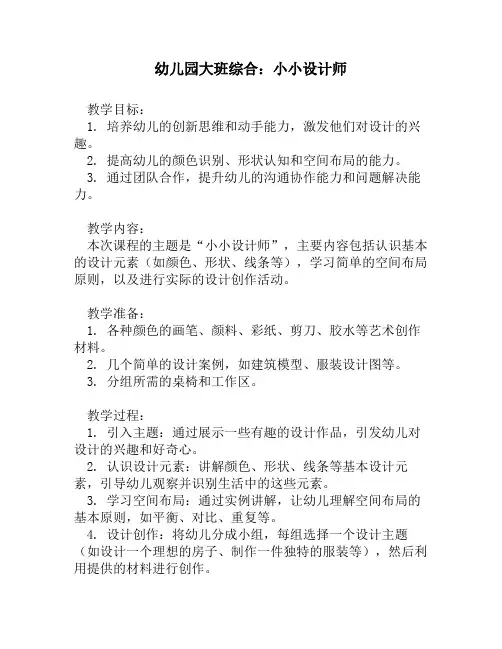 幼儿园大班综合：小小设计师

教学目标：
1. 培养幼儿的创新思维和动手能力，激发他们对设计的兴趣。
2. 提高幼儿的颜色识别、形状认知和空间布局的能力。
3. 通过团队合作，提升幼儿的沟通协作能力和问题解决能力。

教学内容：
本次课程的主题是“小小设计师”，主要内容包括认识基本的设计元素（如颜色、形状、线条等），学习简单的空间布局原则，以及进行实际的设计创作活动。

教学准备：
1. 各种颜色的画笔、颜料、彩纸、剪刀、胶水等艺术创作材料。
2. 几个简单的设计案例，如建筑模型、服装设计图等。
3. 分组所需的桌椅和工作区。

教学过程：
1. 引入主题：通过展示一些有趣的设计作品，引发幼儿对设计的兴趣和好奇心。
2. 认识设计元素：讲解颜色、形状、线条等基本设计元素，引导幼儿观察并识别生活中的这些元素。
3. 学习空间布局：通过实例讲解，让幼儿理解空间布局的基本原则，如平衡、对比、重复等。
4. 设计创作：将幼儿分成小组，每组选择一个设计主题（如设计一个理想的房子、制作一件独特的服装等），然后利用提供的材料进行创作。